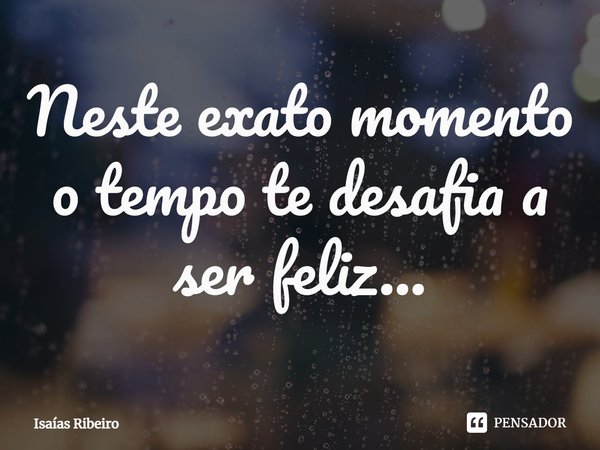 Neste exato momento o tempo te desafia a ser feliz...

Isaías Ribeiro

PENSADOR